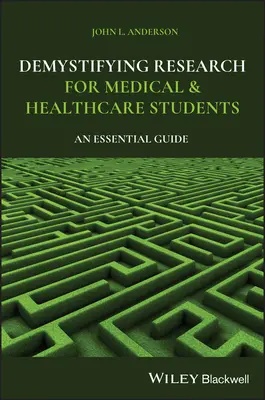 JOHN L. ANDERSON

DEMYSTIFYING RESEARCH FOR MEDICAL & HEALTHCARE STUDENTS

AN ESSENTIAL GUIDE

WILEY Blackwell